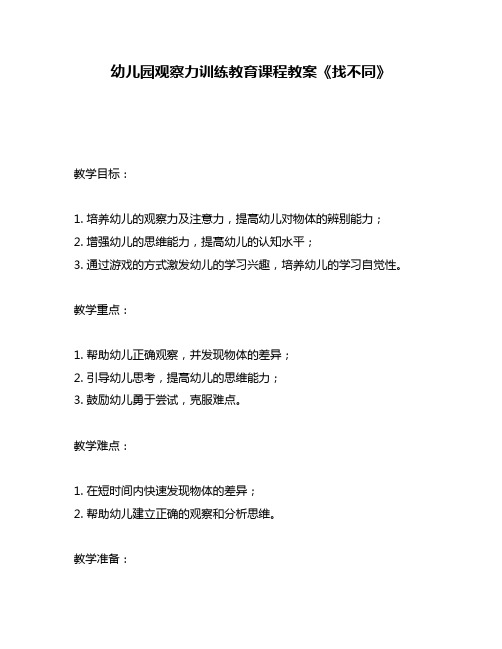 幼儿园观察力训练教育课程教案《找不同》

教学目标：

1. 培养幼儿的观察力及注意力，提高幼儿对物体的辨别能力；

2. 增强幼儿的思维能力，提高幼儿的认知水平；

3. 通过游戏的方式激发幼儿的学习兴趣，培养幼儿的学习自觉性。

教学重点：

1. 帮助幼儿正确观察，并发现物体的差异；

2. 引导幼儿思考，提高幼儿的思维能力；

3. 鼓励幼儿勇于尝试，克服难点。

教学难点：

1. 在短时间内快速发现物体的差异；

2. 帮助幼儿建立正确的观察和分析思维。

教学准备：